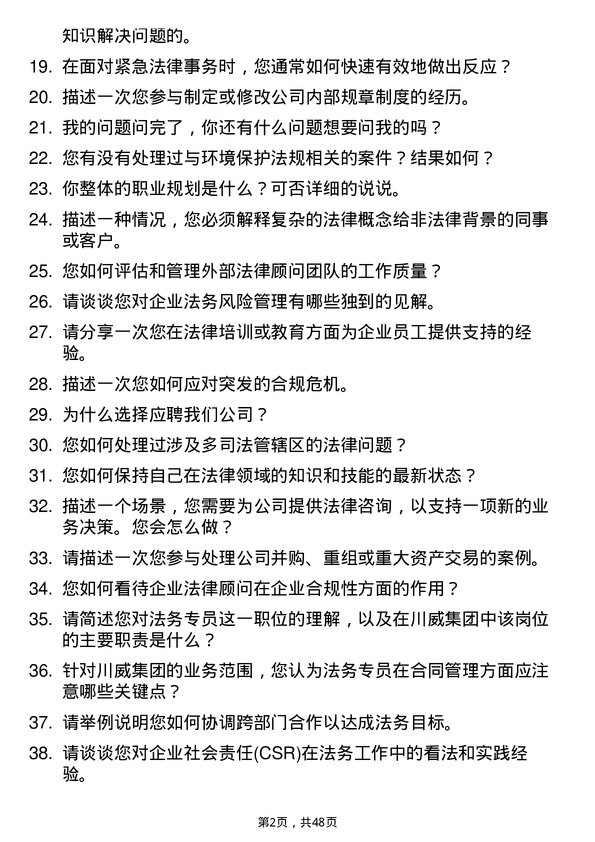 知识解决问题的。

19. 在面对紧急法律事务时，您通常如何快速有效地做出反应？

20. 描述一次您参与制定或修改公司内部规章制度的经历。

21. 我的问题问完了，你还有什么问题想要问我的吗？

22. 您有没有处理过与环境保护法规相关的案件？结果如何？

23. 你整体的职业规划是什么？可否详细的说说。

24. 描述一种情况，您必须解释复杂的法律概念给非法律背景的同事或客户。

25. 您如何评估和管理外部法律顾问团队的工作质量？

26. 请谈谈您对企业法务风险管理有哪些独到的见解。

27. 请分享一次您在法律培训或教育方面为企业员工提供支持的经验。

28. 描述一次您如何应对突发的合规危机。

29. 为什么选择应聘我们公司？

30. 您如何处理过涉及多司法管辖区的法律问题？

31. 您如何保持自己在法律领域的知识和技能的最新状态？

32. 描述一个场景，您需要为公司提供法律咨询，以支持一项新的业务决策。您会怎么做？

33. 请描述一次您参与处理公司并购、重组或重大资产交易的案例。

34. 您如何看待企业法律顾问在企业合规性方面的作用？

35. 请简述您对法务专员这一职位的理解，以及在川威集团中该岗位的主要职责是什么？

36. 针对川威集团的业务范围，您认为法务专员在合同管理方面应注意哪些关键点？

37. 请举例说明您如何协调跨部门合作以达成法务目标。

38. 请谈谈您对企业社会责任(CSR)在法务工作中的看法和实践经验。

第2页，共48页